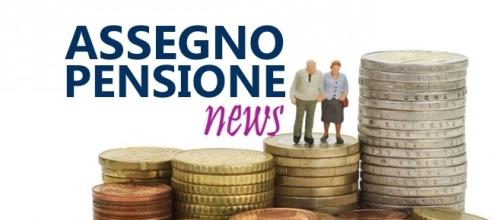 ASSEGNO
PENSIONE
news